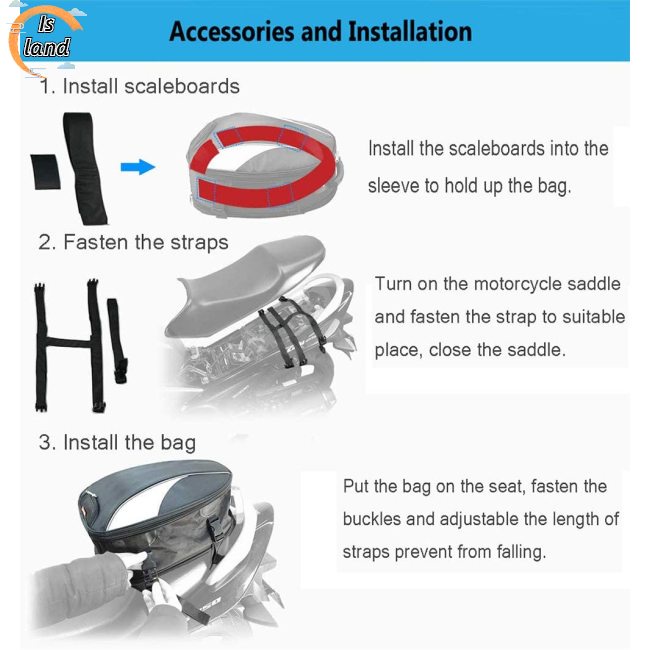 Is land

Accessories and Installation

1. Install scaleboards

Install the scaleboards into the sleeve to hold up the bag.

2. Fasten the straps

Turn on the motorcycle saddle and fasten the strap to suitable place, close the saddle.

3. Install the bag

Put the bag on the seat, fasten the buckles and adjustable the length of straps prevent from falling.